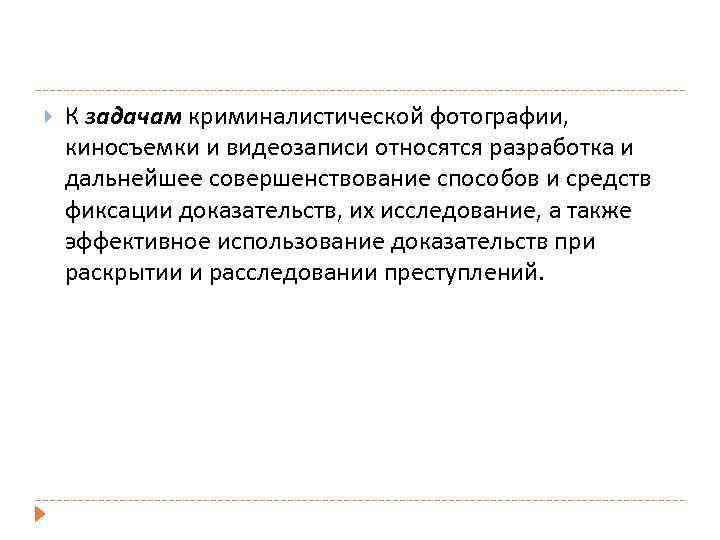 ▸ К задачам криминалистической фотографии, киносъемки и видеозаписи относятся разработка и дальнейшее совершенствование способов и средств фиксации доказательств, их исследование, а также эффективное использование доказательств при раскрытии и расследовании преступлений.